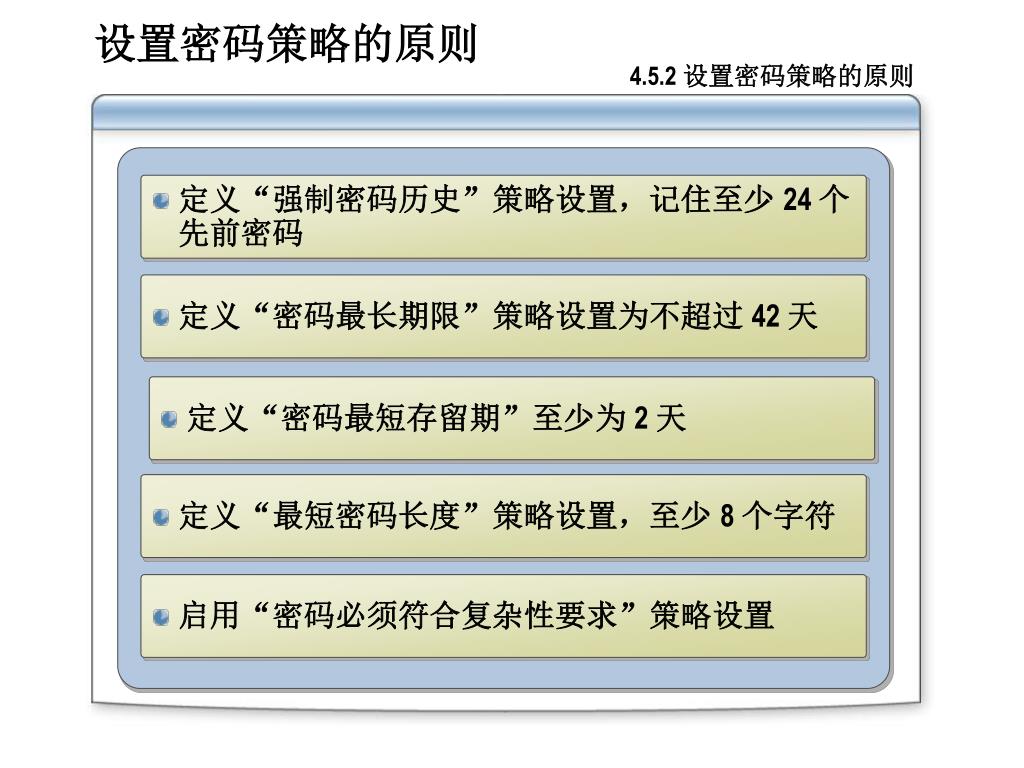 设置密码策略的原则

4.5.2 设置密码策略的原则

定义“强制密码历史”策略设置，记住至少 24 个先前密码

定义“密码最长期限”策略设置为不超过 42 天

定义“密码最短存留期”至少为 2 天

定义“最短密码长度”策略设置，至少 8 个字符

启用“密码必须符合复杂性要求”策略设置